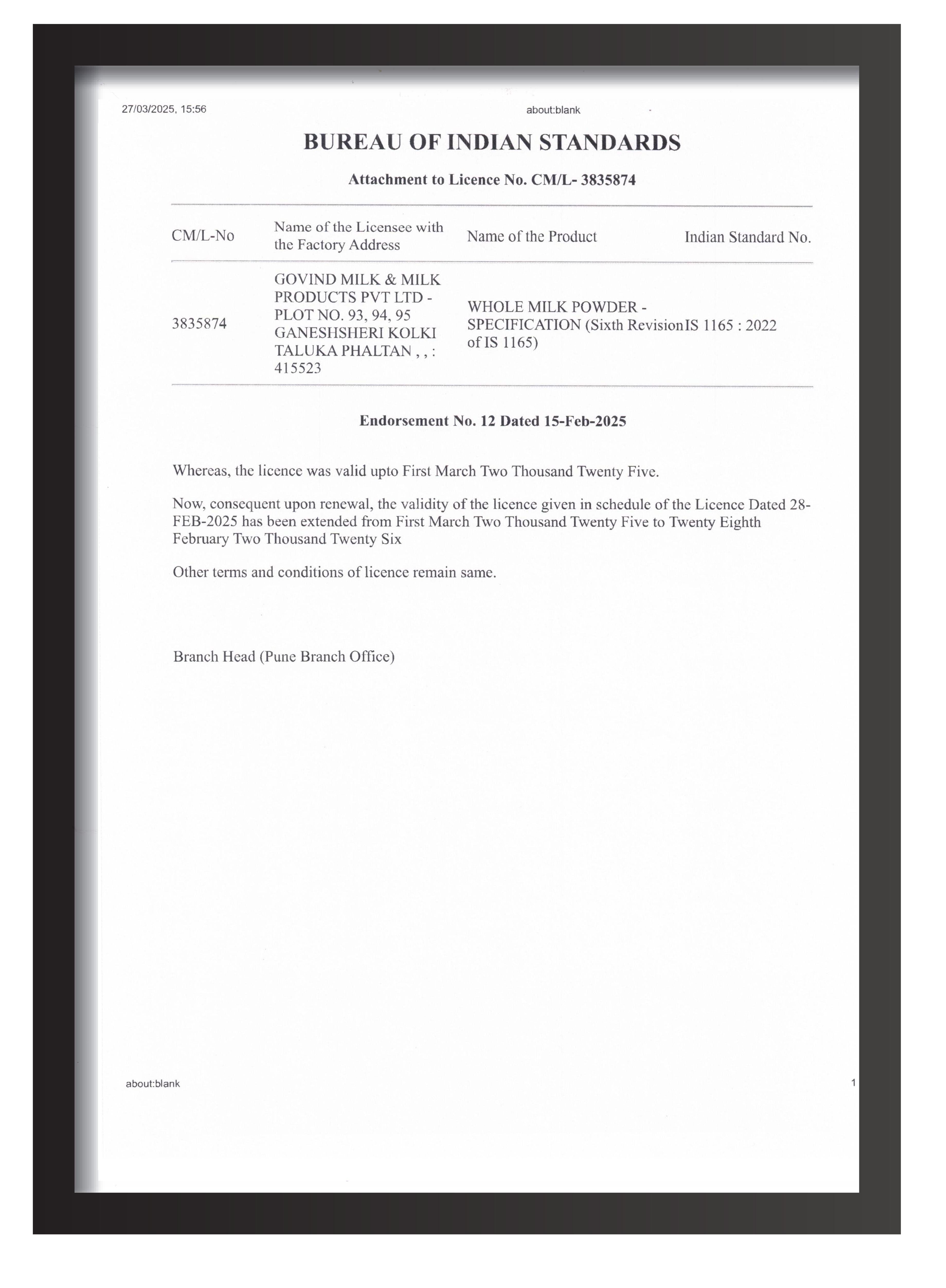 27/03/2025, 15:56

about:blank

BUREAU OF INDIAN STANDARDS

Attachment to Licence No. CM/L- 3835874

| CM/L-No | Name of the Licensee with the Factory Address | Name of the Product | Indian Standard No. |
|---|---|---|---|
| 3835874 | GOVIND MILK & MILK PRODUCTS PVT LTD - PLOT NO. 93, 94, 95 GANESHSHERI KOLKI TALUKA PHALTAN , , : 415523 | WHOLE MILK POWDER - SPECIFICATION (Sixth Revision of IS 1165) | IS 1165 : 2022 |

Endorsement No. 12 Dated 15-Feb-2025

Whereas, the licence was valid upto First March Two Thousand Twenty Five.

Now, consequent upon renewal, the validity of the licence given in schedule of the Licence Dated 28-FEB-2025 has been extended from First March Two Thousand Twenty Five to Twenty Eighth February Two Thousand Twenty Six

Other terms and conditions of licence remain same.

Branch Head (Pune Branch Office)

about:blank

1